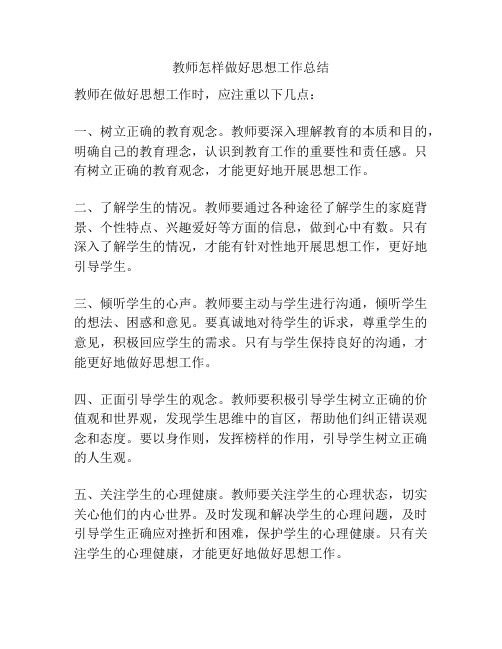 教师怎样做好思想工作总结

教师在做好思想工作时，应注重以下几点：

一、树立正确的教育观念。教师要深入理解教育的本质和目的，明确自己的教育理念，认识到教育工作的重要性和责任感。只有树立正确的教育观念，才能更好地开展思想工作。

二、了解学生的情况。教师要通过各种途径了解学生的家庭背景、个性特点、兴趣爱好等方面的信息，做到心中有数。只有深入了解学生的情况，才能有针对性地开展思想工作，更好地引导学生。

三、倾听学生的心声。教师要主动与学生进行沟通，倾听学生的想法、困惑和意见。要真诚地对待学生的诉求，尊重学生的意见，积极回应学生的需求。只有与学生保持良好的沟通，才能更好地做好思想工作。

四、正面引导学生的观念。教师要积极引导学生树立正确的价值观和世界观，发现学生思维中的盲区，帮助他们纠正错误观念和态度。要以身作则，发挥榜样的作用，引导学生树立正确的人生观。

五、关注学生的心理健康。教师要关注学生的心理状态，切实关心他们的内心世界。及时发现和解决学生的心理问题，及时引导学生正确应对挫折和困难，保护学生的心理健康。只有关注学生的心理健康，才能更好地做好思想工作。